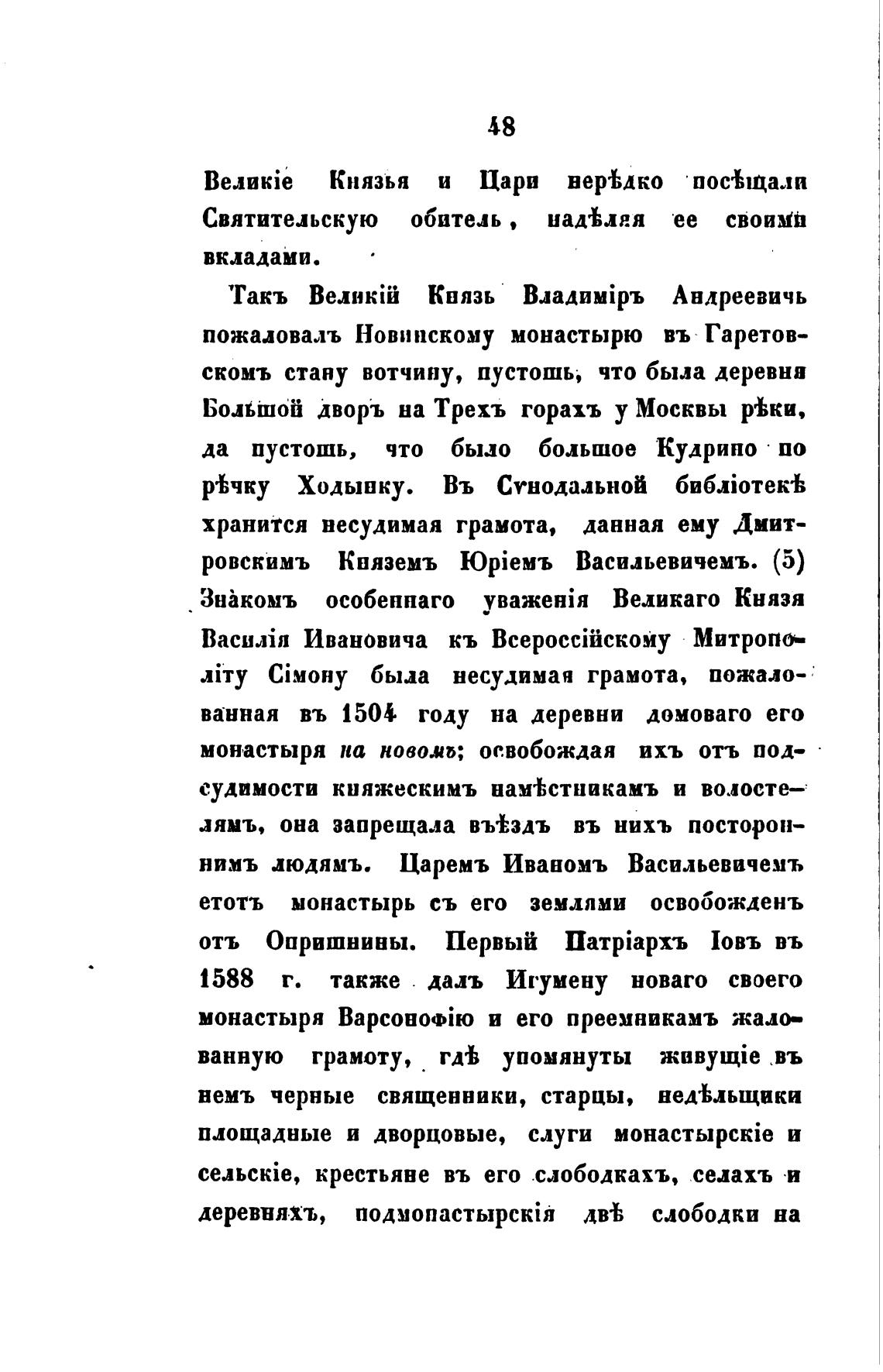 48

Великіе Князья и Цари нерѣдко посѣщали Святительскую обитель, надѣляя ее своими вкладами.

Такъ Великій Князь Владиміръ Андреевичь пожаловалъ Новинскому монастырю въ Гаретовскомъ стану вотчину, пустошь, что была деревня Большой дворъ на Трехъ горахъ у Москвы рѣки, да пустошь, что было большое Кудрино по рѣчку Ходынку. Въ Сѵнодальной библіотекѣ хранится несудимая грамота, данная ему Дмитровскимъ Княземъ Юріемъ Васильевичемъ. (5) Знакомъ особеннаго уваженія Великаго Князя Василія Ивановича къ Всероссійскому Митрополіту Сімону была несудимая грамота, пожалованная въ 1504 году на деревни домоваго его монастыря на новомъ; освобождая ихъ отъ подсудимости княжескимъ намѣстникамъ и волостелямъ, она запрещала въѣздъ въ нихъ постороннимъ людямъ. Царемъ Иваномъ Васильевичемъ етотъ монастырь съ его землями освобожденъ отъ Опришнины. Первый Патріархъ Іовъ въ 1588 г. также далъ Игумену новаго своего монастыря Варсонофію и его преемникамъ жалованную грамоту, гдѣ упомянуты живущіе въ немъ черные священники, старцы, недѣльщики площадные и дворцовые, слуги монастырскіе и сельскіе, крестьяне въ его слободкахъ, селахъ и деревняхъ, подмонастырскія двѣ слободки на